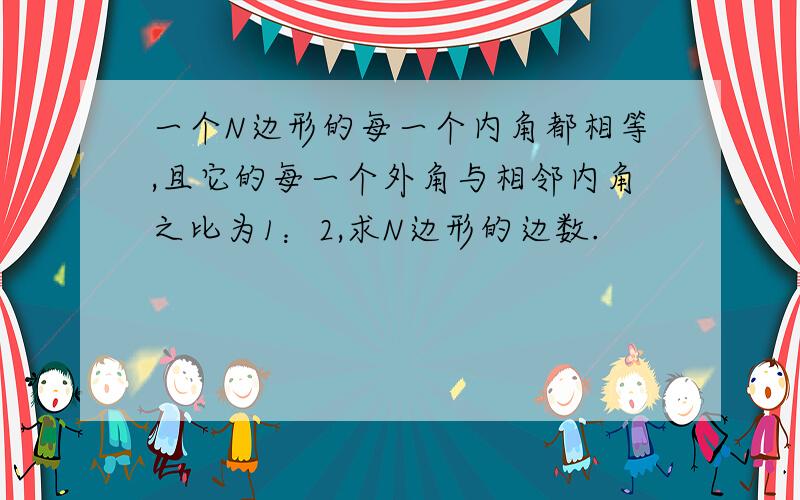 一个N边形的每一个内角都相等,且它的每一个外角与相邻内角之比为1：2,求N边形的边数.